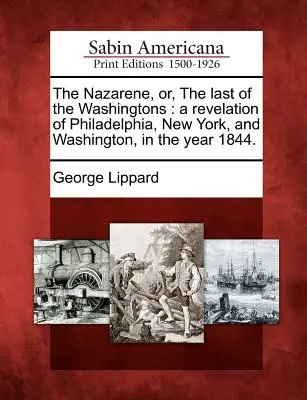 Sabin Americana
Print Editions 1500-1926

The Nazarene, or, The last of the Washingtons : a revelation of Philadelphia, New York, and Washington, in the year 1844.

George Lippard